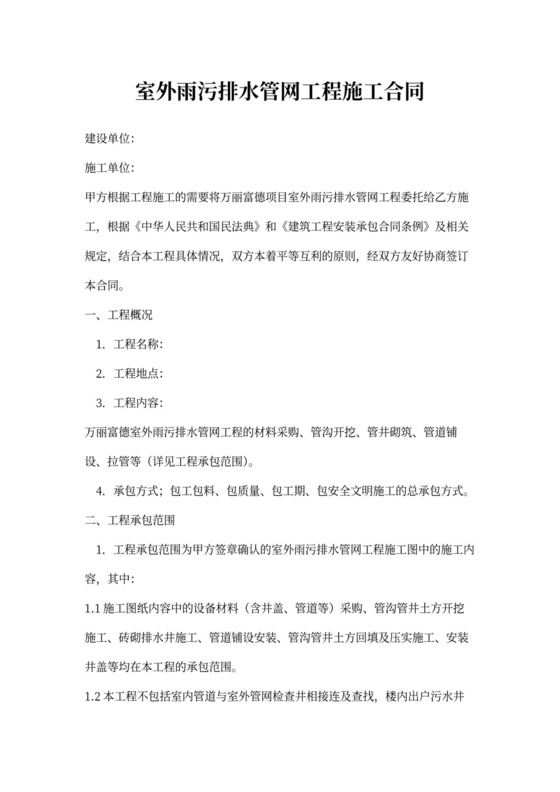 室外雨污排水管网工程施工合同

建设单位：

施工单位：

甲方根据工程施工的需要将万丽富德项目室外雨污排水管网工程委托给乙方施工，根据《中华人民共和国民法典》和《建筑工程安装承包合同条例》及相关规定，结合本工程具体情况，双方本着平等互利的原则，经双方友好协商签订本合同。

一、工程概况

1. 工程名称：

2. 工程地点：

3. 工程内容：

万丽富德室外雨污排水管网工程的材料采购、管沟开挖、管井砌筑、管道铺设、拉管等（详见工程承包范围）。

4. 承包方式；包工包料、包质量、包工期、包安全文明施工的总承包方式。

二、工程承包范围

1. 工程承包范围为甲方签章确认的室外雨污排水管网工程施工图中的施工内容，其中：

1.1 施工图纸内容中的设备材料（含井盖、管道等）采购、管沟管井土方开挖施工、砖砌排水井施工、管道铺设安装、管沟管井土方回填及压实施工、安装井盖等均在本工程的承包范围。

1.2 本工程不包括室内管道与室外管网检查井相接连及查找，楼内出户污水井